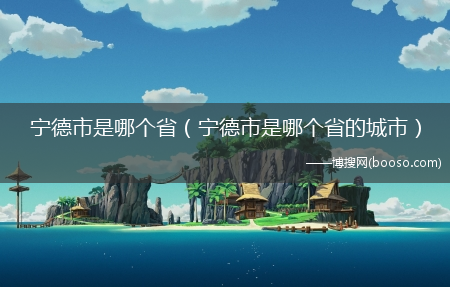 宁德市是哪个省（宁德市是哪个省的城市）

——博搜网(booso.com)